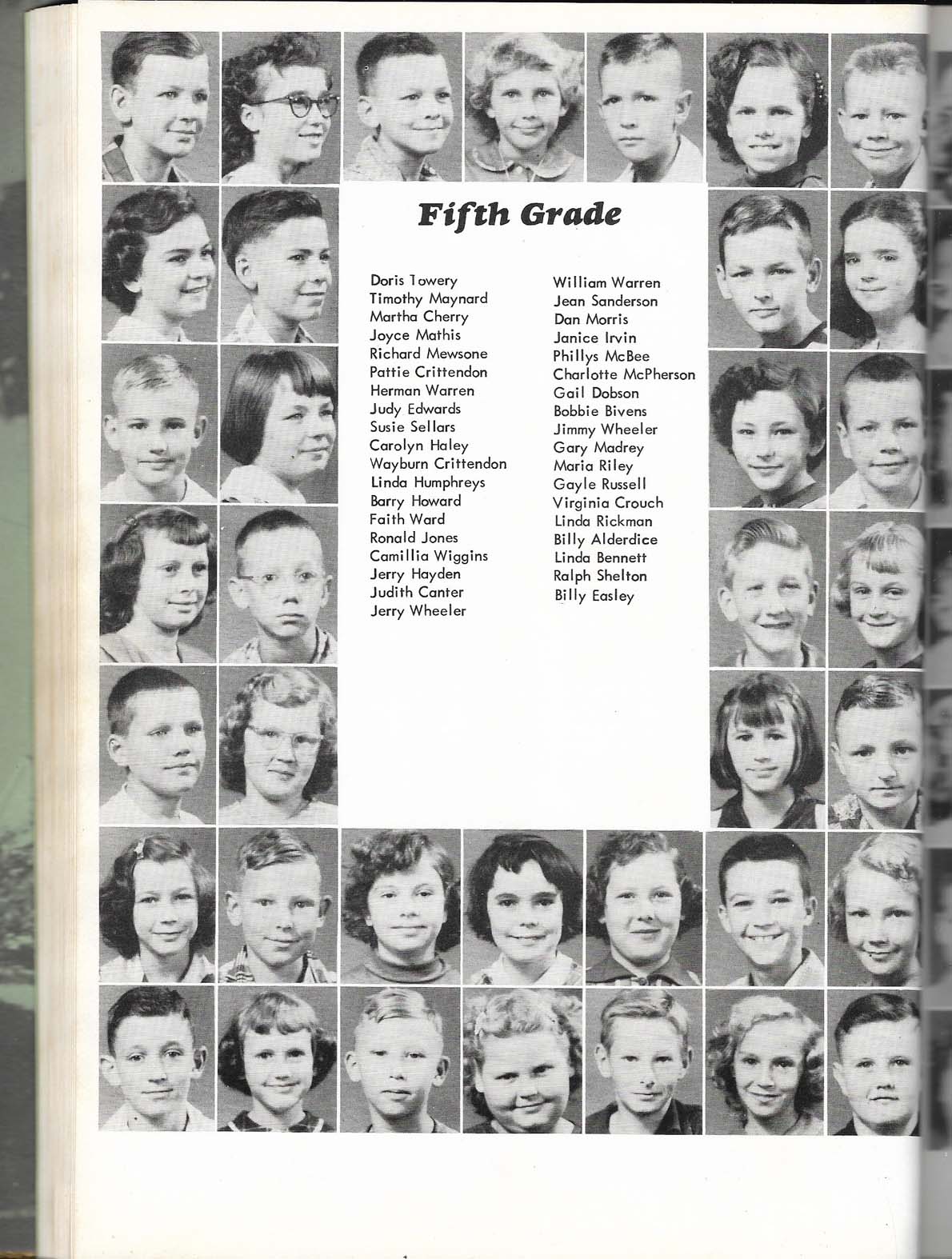 Fifth Grade

Doris Towery
Timothy Maynard
Martha Cherry
Joyce Mathis
Richard Mewsone
Pattie Crittendon
Herman Warren
Judy Edwards
Susie Sellars
Carolyn Haley
Wayburn Crittendon
Linda Humphreys
Barry Howard
Faith Ward
Ronald Jones
Camillia Wiggins
Jerry Hayden
Judith Canter
Jerry Wheeler

William Warren
Jean Sanderson
Dan Morris
Janice Irvin
Phillys McBee
Charlotte McPherson
Gail Dobson
Bobbie Bivens
Jimmy Wheeler
Gary Madrey
Maria Riley
Gayle Russell
Virginia Crouch
Linda Rickman
Billy Alderdice
Linda Bennett
Ralph Shelton
Billy Easley